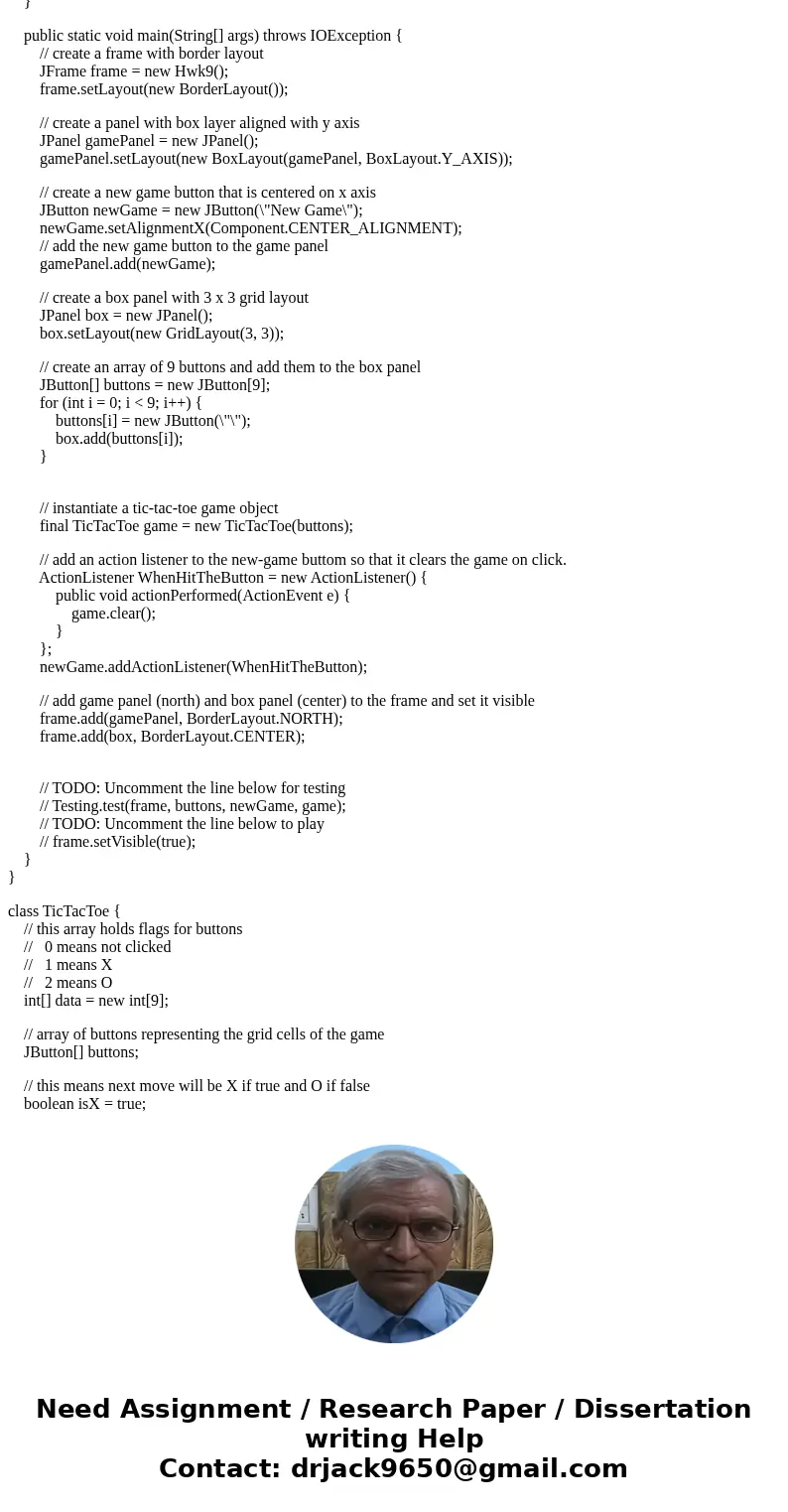 }

public static void main(String[] args) throws IOException {
// create a frame with border layout
JFrame frame = new Hwk9();
frame.setLayout(new BorderLayout());

// create a panel with box layer aligned with y axis
JPanel gamePanel = new JPanel();
gamePanel.setLayout(new BoxLayout(gamePanel, BoxLayout.Y_AXIS));

// create a new game button that is centered on x axis
JButton newGame = new JButton(\"New Game\");
newGame.setAlignmentX(Component.CENTER_ALIGNMENT);
// add the new game button to the game panel
gamePanel.add(newGame);

// create a box panel with 3 x 3 grid layout
JPanel box = new JPanel();
box.setLayout(new GridLayout(3, 3));

// create an array of 9 buttons and add them to the box panel
JButton[] buttons = new JButton[9];
for (int i = 0; i < 9; i++) {
buttons[i] = new JButton(\"\");
box.add(buttons[i]);
}

// instantiate a tic-tac-toe game object
final TicTacToe game = new TicTacToe(buttons);

// add an action listener to the new-game buttom so that it clears the game on click.
ActionListener WhenHitTheButton = new ActionListener() {
public void actionPerformed(ActionEvent e) {
game.clear();
}
};
newGame.addActionListener(WhenHitTheButton);

// add game panel (north) and box panel (center) to the frame and set it visible
frame.add(gamePanel, BorderLayout.NORTH);
frame.add(box, BorderLayout.CENTER);

// TODO: Uncomment the line below for testing
// Testing.test(frame, buttons, newGame, game);
// TODO: Uncomment the line below to play
// frame.setVisible(true);
}
}

class TicTacToe {
// this array holds flags for buttons
// 0 means not clicked
// 1 means X
// 2 means O
int[] data = new int[9];

// array of buttons representing the grid cells of the game
JButton[] buttons;

// this means next move will be X if true and O if false
boolean isX = true;

Need Assignment / Research Paper / Dissertation writing Help
Contact: drjack9650@gmail.com